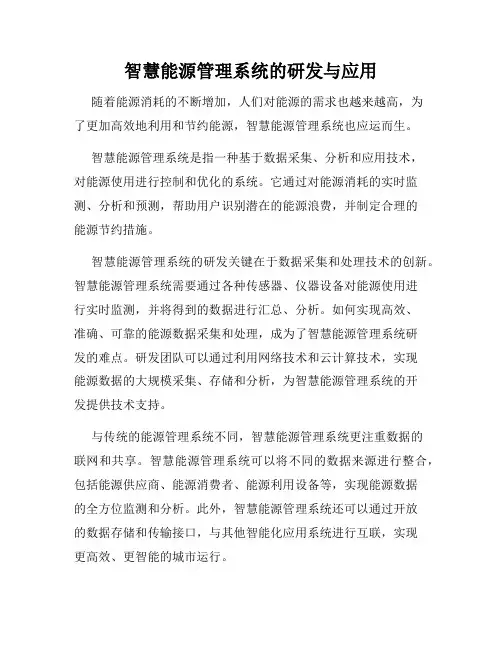 智慧能源管理系统的研发与应用

随着能源消耗的不断增加，人们对能源的需求也越来越高，为了更加高效地利用和节约能源，智慧能源管理系统也应运而生。

智慧能源管理系统是指一种基于数据采集、分析和应用技术，对能源使用进行控制和优化的系统。它通过对能源消耗的实时监测、分析和预测，帮助用户识别潜在的能源浪费，并制定合理的能源节约措施。

智慧能源管理系统的研发关键在于数据采集和处理技术的创新。智慧能源管理系统需要通过各种传感器、仪器设备对能源使用进行实时监测，并将得到的数据进行汇总、分析。如何实现高效、准确、可靠的能源数据采集和处理，成为了智慧能源管理系统研发的难点。研发团队可以通过利用网络技术和云计算技术，实现能源数据的大规模采集、存储和分析，为智慧能源管理系统的开发提供技术支持。

与传统的能源管理系统不同，智慧能源管理系统更注重数据的联网和共享。智慧能源管理系统可以将不同的数据来源进行整合，包括能源供应商、能源消费者、能源利用设备等，实现能源数据的全方位监测和分析。此外，智慧能源管理系统还可以通过开放的数据存储和传输接口，与其他智能化应用系统进行互联，实现更高效、更智能的城市运行。